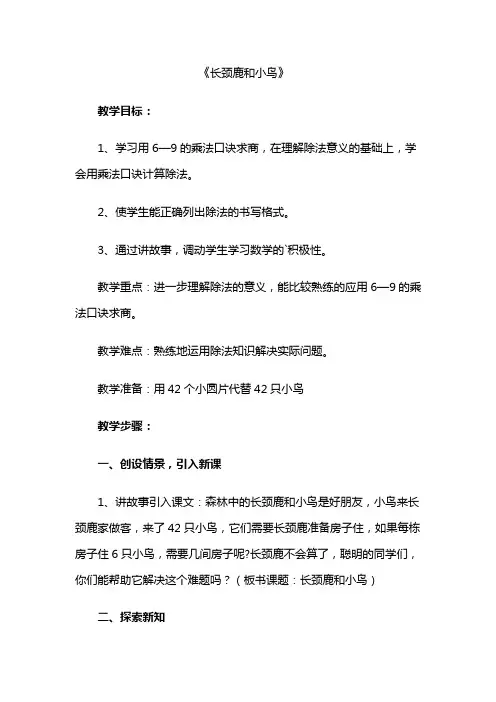 《长颈鹿和小鸟》

教学目标：

1、学习用 6—9 的乘法口诀求商，在理解除法意义的基础上，学会用乘法口诀计算除法。

2、使学生能正确列出除法的书写格式。

3、通过讲故事，调动学生学习数学的`积极性。

教学重点：进一步理解除法的意义，能比较熟练的应用 6—9 的乘法口诀求商。

教学难点：熟练地运用除法知识解决实际问题。

教学准备：用 42 个小圆片代替 42 只小鸟

教学步骤：

一、创设情景，引入新课

1、讲故事引入课文：森林中的长颈鹿和小鸟是好朋友，小鸟来长颈鹿家做客，来了 42 只小鸟，它们需要长颈鹿准备房子住，如果每栋房子住 6 只小鸟，需要几间房子呢?长颈鹿不会算了，聪明的同学们，你们能帮助它解决这个难题吗？（板书课题：长颈鹿和小鸟）

二、探索新知